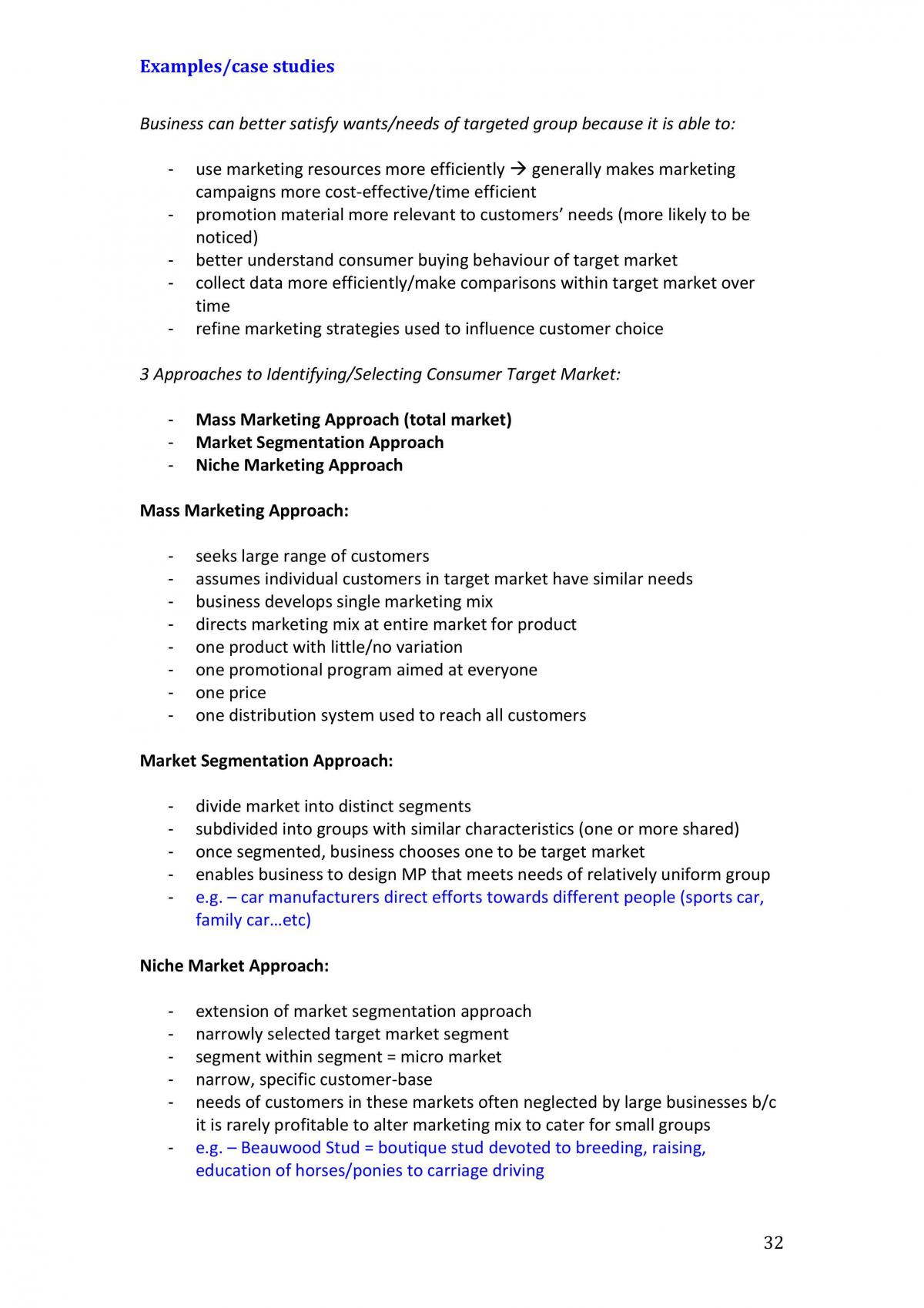 Examples/case studies

Business can better satisfy wants/needs of targeted group because it is able to:

- use marketing resources more efficiently → generally makes marketing campaigns more cost-effective/time efficient
- promotion material more relevant to customers' needs (more likely to be noticed)
- better understand consumer buying behaviour of target market
- collect data more efficiently/make comparisons within target market over time
- refine marketing strategies used to influence customer choice

3 Approaches to Identifying/Selecting Consumer Target Market:

- Mass Marketing Approach (total market)
- Market Segmentation Approach
- Niche Marketing Approach

Mass Marketing Approach:

- seeks large range of customers
- assumes individual customers in target market have similar needs
- business develops single marketing mix
- directs marketing mix at entire market for product
- one product with little/no variation
- one promotional program aimed at everyone
- one price
- one distribution system used to reach all customers

Market Segmentation Approach:

- divide market into distinct segments
- subdivided into groups with similar characteristics (one or more shared)
- once segmented, business chooses one to be target market
- enables business to design MP that meets needs of relatively uniform group
- e.g. – car manufacturers direct efforts towards different people (sports car, family car…etc)

Niche Market Approach:

- extension of market segmentation approach
- narrowly selected target market segment
- segment within segment = micro market
- narrow, specific customer-base
- needs of customers in these markets often neglected by large businesses b/c it is rarely profitable to alter marketing mix to cater for small groups
- e.g. – Beauwood Stud = boutique stud devoted to breeding, raising, education of horses/ponies to carriage driving

32